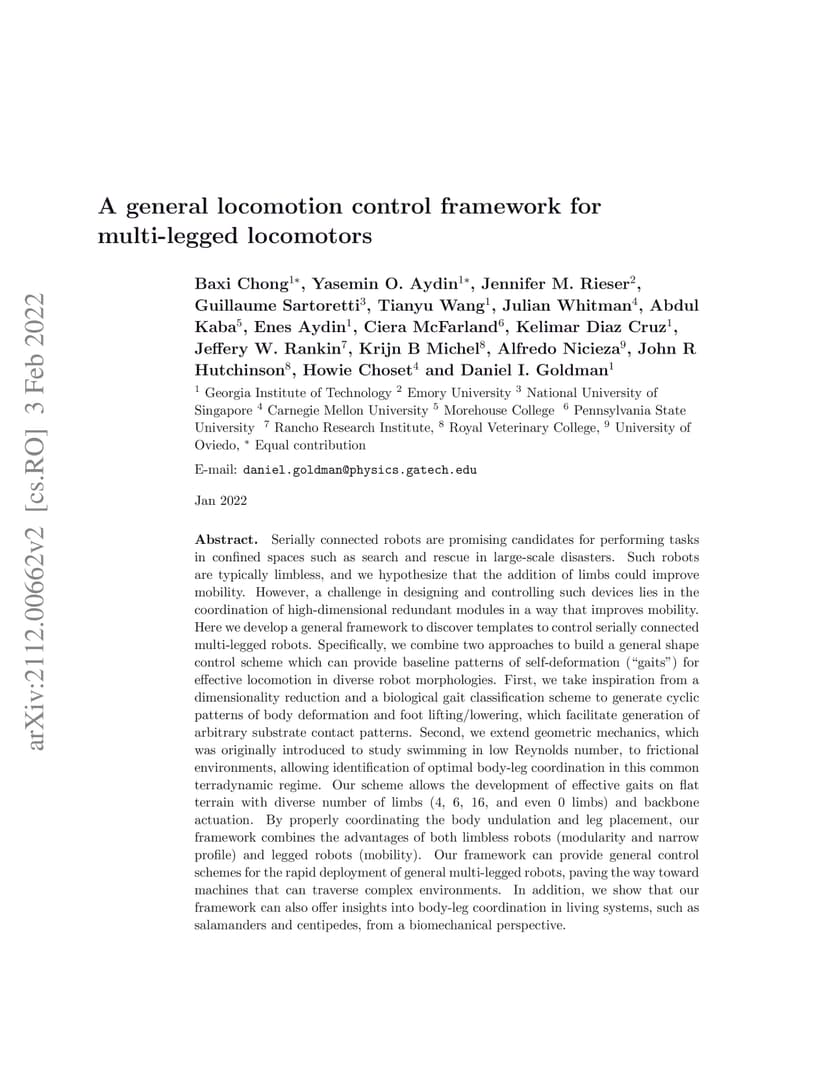 arXiv:2112.00662v2 [cs.RO] 3 Feb 2022

A general locomotion control framework for multi-legged locomotors

Baxi Chong$^{1*}$, Yasemin O. Aydin$^{1*}$, Jennifer M. Rieser$^{2}$, Guillaume Sartoretti$^{3}$, Tianyu Wang$^{1}$, Julian Whitman$^{4}$, Abdul Kaba$^{5}$, Enes Aydin$^{1}$, Ciera McFarland$^{6}$, Kelimar Diaz Cruz$^{1}$, Jeffery W. Rankin$^{7}$, Krijn B Michel$^{8}$, Alfredo Nicieza$^{9}$, John R Hutchinson$^{8}$, Howie Choset$^{4}$ and Daniel I. Goldman$^{1}$

$^{1}$ Georgia Institute of Technology $^{2}$ Emory University $^{3}$ National University of Singapore $^{4}$ Carnegie Mellon University $^{5}$ Morehouse College $^{6}$ Pennsylvania State University $^{7}$ Rancho Research Institute, $^{8}$ Royal Veterinary College, $^{9}$ University of Oviedo, $^{*}$ Equal contribution

E-mail: daniel.goldman@physics.gatech.edu

Jan 2022

Abstract. Serially connected robots are promising candidates for performing tasks in confined spaces such as search and rescue in large-scale disasters. Such robots are typically limbless, and we hypothesize that the addition of limbs could improve mobility. However, a challenge in designing and controlling such devices lies in the coordination of high-dimensional redundant modules in a way that improves mobility. Here we develop a general framework to discover templates to control serially connected multi-legged robots. Specifically, we combine two approaches to build a general shape control scheme which can provide baseline patterns of self-deformation ("gaits") for effective locomotion in diverse robot morphologies. First, we take inspiration from a dimensionality reduction and a biological gait classification scheme to generate cyclic patterns of body deformation and foot lifting/lowering, which facilitate generation of arbitrary substrate contact patterns. Second, we extend geometric mechanics, which was originally introduced to study swimming in low Reynolds number, to frictional environments, allowing identification of optimal body-leg coordination in this common terradynamic regime. Our scheme allows the development of effective gaits on flat terrain with diverse number of limbs (4, 6, 16, and even 0 limbs) and backbone actuation. By properly coordinating the body undulation and leg placement, our framework combines the advantages of both limbless robots (modularity and narrow profile) and legged robots (mobility). Our framework can provide general control schemes for the rapid deployment of general multi-legged robots, paving the way toward machines that can traverse complex environments. In addition, we show that our framework can also offer insights into body-leg coordination in living systems, such as salamanders and centipedes, from a biomechanical perspective.